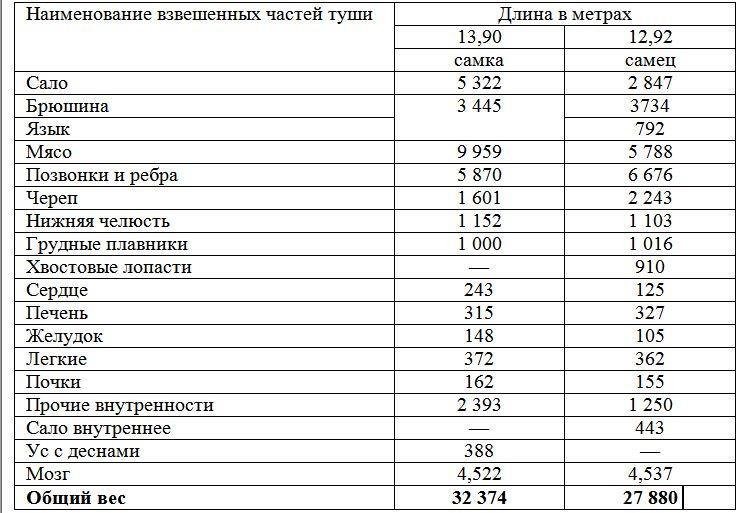 | Наименование взвешенных частей туши | Длина в метрах | |
|---|---|---|
| | 13,90 | 12,92 |
| | самка | самец |
| Сало | 5 322 | 2 847 |
| Брюшина | 3 445 | 3734 |
| Язык | | 792 |
| Мясо | 9 959 | 5 788 |
| Позвонки и ребра | 5 870 | 6 676 |
| Череп | 1 601 | 2 243 |
| Нижняя челюсть | 1 152 | 1 103 |
| Грудные плавники | 1 000 | 1 016 |
| Хвостовые лопасти | — | 910 |
| Сердце | 243 | 125 |
| Печень | 315 | 327 |
| Желудок | 148 | 105 |
| Легкие | 372 | 362 |
| Почки | 162 | 155 |
| Прочие внутренности | 2 393 | 1 250 |
| Сало внутреннее | — | 443 |
| Ус с деснами | 388 | — |
| Мозг | 4,522 | 4,537 |
| **Общий вес** | **32 374** | **27 880** |